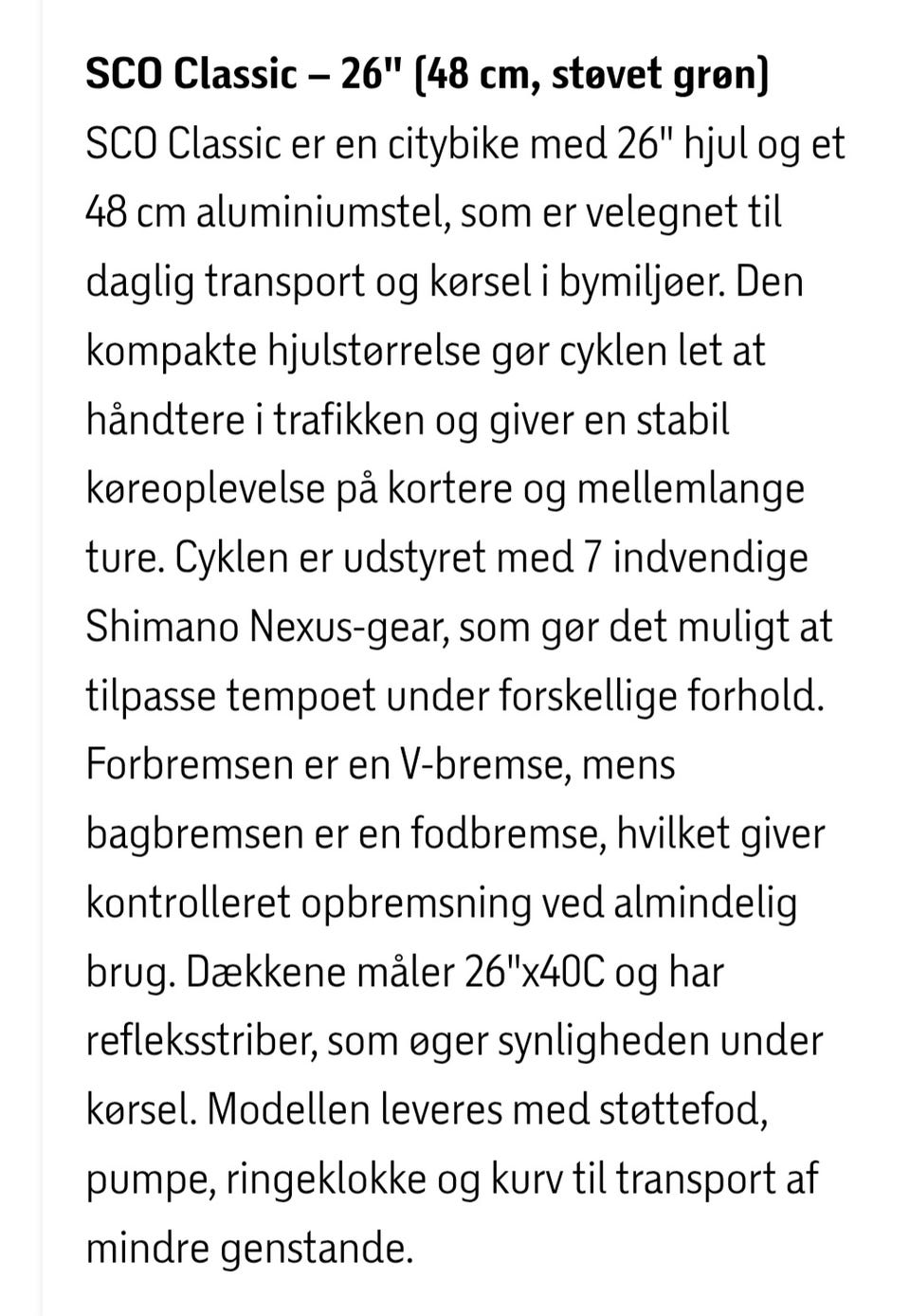 SCO Classic – 26" (48 cm, støvet grøn)

SCO Classic er en citybike med 26" hjul og et 48 cm aluminiumstel, som er velegnet til daglig transport og kørsel i bymiljøer. Den kompakte hjulstørrelse gør cyklen let at håndtere i trafikken og giver en stabil køreoplevelse på kortere og mellemlange ture. Cyklen er udstyret med 7 indvendige Shimano Nexus-gear, som gør det muligt at tilpasse tempoet under forskellige forhold. Forbremsen er en V-bremse, mens bagbremsen er en fodbremse, hvilket giver kontrolleret opbremsning ved almindelig brug. Dækkene måler 26"x40C og har refleksstriber, som øger synligheden under kørsel. Modellen leveres med støttefod, pumpe, ringeklokke og kurv til transport af mindre genstande.